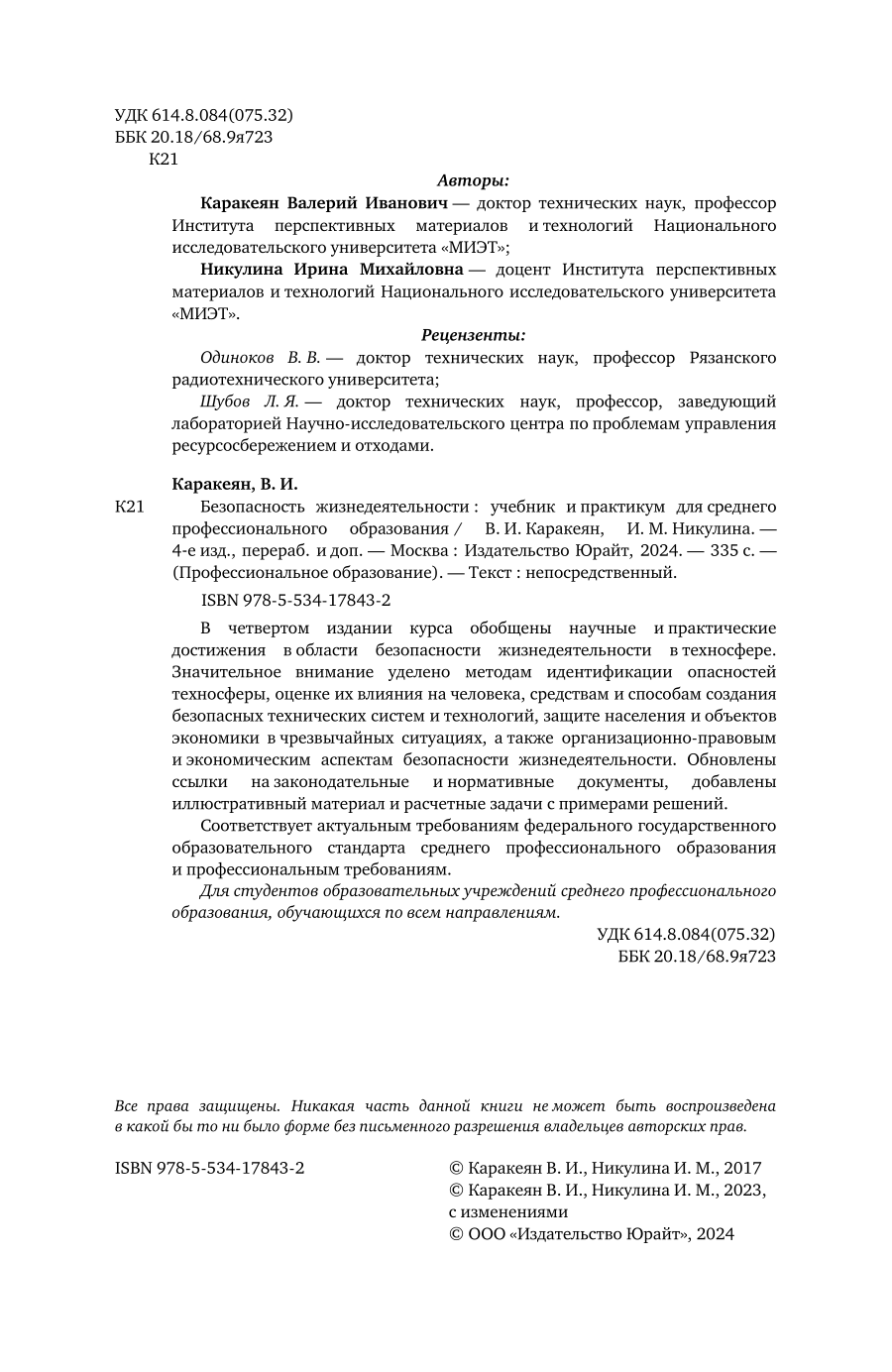 УДК 614.8.084(075.32)
ББК 20.18/68.9я723
К21

Авторы:

Каракеян Валерий Иванович — доктор технических наук, профессор Института перспективных материалов и технологий Национального исследовательского университета «МИЭТ»;

Никулина Ирина Михайловна — доцент Института перспективных материалов и технологий Национального исследовательского университета «МИЭТ».

Рецензенты:

Одиноков В. В. — доктор технических наук, профессор Рязанского радиотехнического университета;

Шубов Л. Я. — доктор технических наук, профессор, заведующий лабораторией Научно-исследовательского центра по проблемам управления ресурсосбережением и отходами.

Каракеян, В. И.

К21 Безопасность жизнедеятельности : учебник и практикум для среднего профессионального образования / В. И. Каракеян, И. М. Никулина. — 4-е изд., перераб. и доп. — Москва : Издательство Юрайт, 2024. — 335 с. — (Профессиональное образование). — Текст : непосредственный.

ISBN 978-5-534-17843-2

В четвертом издании курса обобщены научные и практические достижения в области безопасности жизнедеятельности в техносфере. Значительное внимание уделено методам идентификации опасностей техносферы, оценке их влияния на человека, средствам и способам создания безопасных технических систем и технологий, защите населения и объектов экономики в чрезвычайных ситуациях, а также организационно-правовым и экономическим аспектам безопасности жизнедеятельности. Обновлены ссылки на законодательные и нормативные документы, добавлены иллюстративный материал и расчетные задачи с примерами решений.

Соответствует актуальным требованиям федерального государственного образовательного стандарта среднего профессионального образования и профессиональным требованиям.

Для студентов образовательных учреждений среднего профессионального образования, обучающихся по всем направлениям.

УДК 614.8.084(075.32)
ББК 20.18/68.9я723

Все права защищены. Никакая часть данной книги не может быть воспроизведена в какой бы то ни было форме без письменного разрешения владельцев авторских прав.

ISBN 978-5-534-17843-2

© Каракеян В. И., Никулина И. М., 2017
© Каракеян В. И., Никулина И. М., 2023, с изменениями
© ООО «Издательство Юрайт», 2024